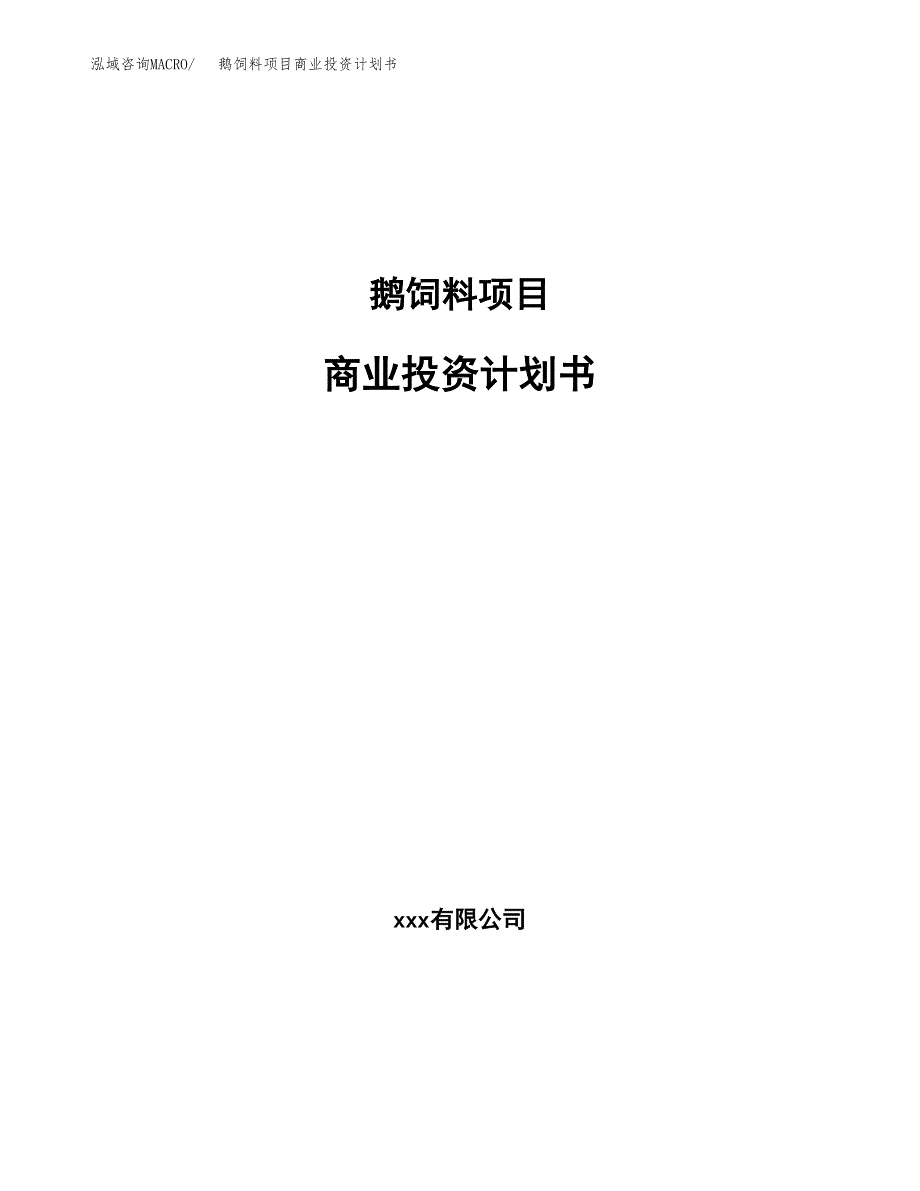 泓域咨询MACRO/ 鹅饲料项目商业投资计划书

鹅饲料项目

商业投资计划书

xxx有限公司